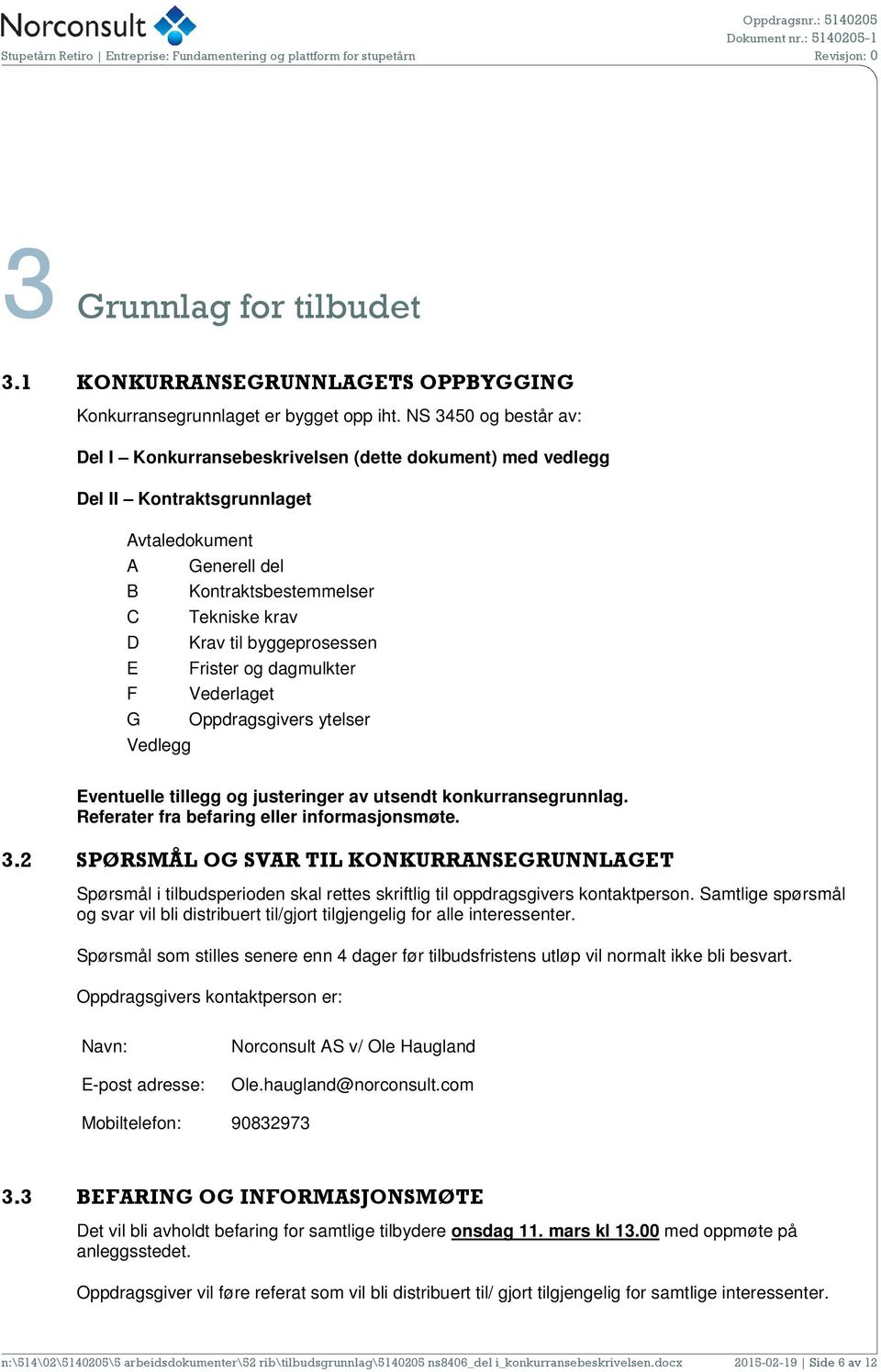 Norconsult
Stupetårn Retiro | Entreprise: Fundamentering og plattform for stupetårn

Oppdragsnr.: 5140205
Dokument nr.: 5140205-1
Revisjon: 0

3 Grunnlag for tilbudet

3.1 KONKURRANSEGRUNNLAGETS OPPBYGGING

Konkurransegrunnlaget er bygget opp iht. NS 3450 og består av:

Del I – Konkurransebeskrivelsen (dette dokument) med vedlegg

Del II – Kontraktsgrunnlaget

Avtaledokument
A Generell del
B Kontraktsbestemmelser
C Tekniske krav
D Krav til byggeprosessen
E Frister og dagmulkter
F Vederlaget
G Oppdragsgivers ytelser
Vedlegg

Eventuelle tillegg og justeringer av utsendt konkurransegrunnlag.
Referater fra befaring eller informasjonsmøte.

3.2 SPØRSMÅL OG SVAR TIL KONKURRANSEGRUNNLAGET

Spørsmål i tilbudsperioden skal rettes skriftlig til oppdragsgivers kontaktperson. Samtlige spørsmål og svar vil bli distribuert til/gjort tilgjengelig for alle interessenter.

Spørsmål som stilles senere enn 4 dager før tilbudsfristens utløp vil normalt ikke bli besvart.

Oppdragsgivers kontaktperson er:

Navn: Norconsult AS v/ Ole Haugland

E-post adresse: Ole.haugland@norconsult.com

Mobiltelefon: 90832973

3.3 BEFARING OG INFORMASJONSMØTE

Det vil bli avholdt befaring for samtlige tilbydere onsdag 11. mars kl 13.00 med oppmøte på anleggsstedet.

Oppdragsgiver vil føre referat som vil bli distribuert til/ gjort tilgjengelig for samtlige interessenter.

n:\514\02\5140205\5 arbeidsdokumenter\52 rib\tilbudsgrunnlag\5140205 ns8406_del i_konkurransebeskrivelsen.docx 2015-02-19 | Side 6 av 12